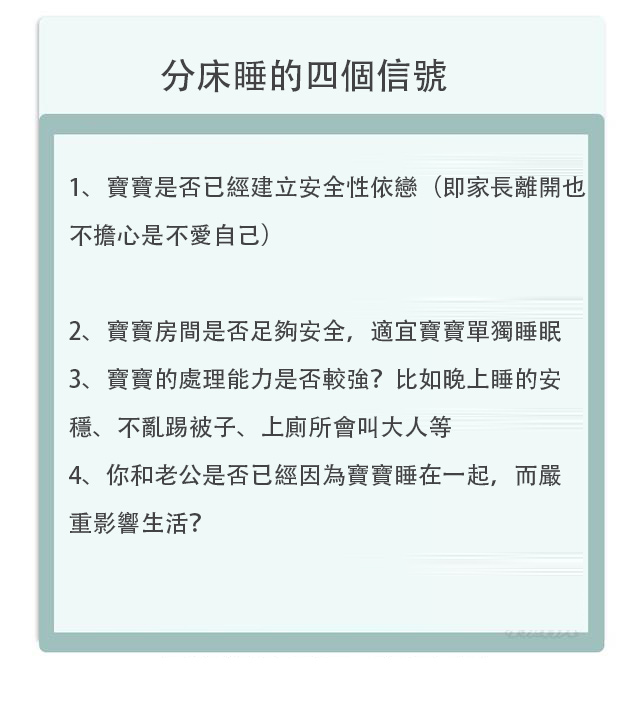 分床睡的四個信號

1、寶寶是否已經建立安全性依戀（即家長離開也不擔心是不愛自己）

2、寶寶房間是否足夠安全，適宜寶寶單獨睡眠
3、寶寶的處理能力是否較強？比如晚上睡的安穩、不亂踢被子、上廁所會叫大人等
4、你和老公是否已經因為寶寶睡在一起，而嚴重影響生活？